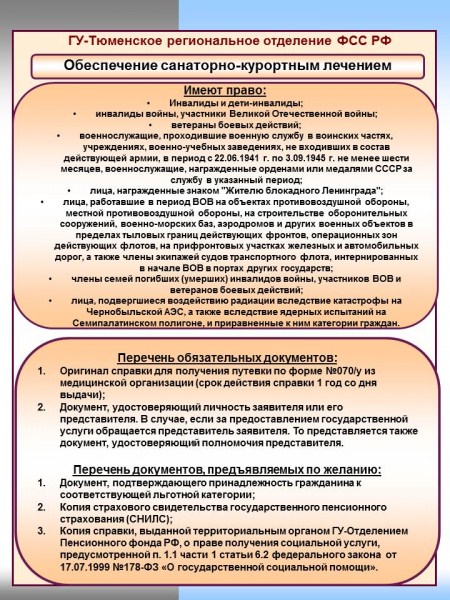 ГУ-Тюменское региональное отделение ФСС РФ

Обеспечение санаторно-курортным лечением

Имеют право:

• Инвалиды и дети-инвалиды;
• инвалиды войны, участники Великой Отечественной войны;
• ветераны боевых действий;
• военнослужащие, проходившие военную службу в воинских частях, учреждениях, военно-учебных заведениях, не входивших в состав действующей армии, в период с 22.06.1941 г. по 3.09.1945 г. не менее шести месяцев, военнослужащие, награжденные орденами или медалями СССР за службу в указанный период;
• лица, награжденные знаком "Жителю блокадного Ленинграда";
• лица, работавшие в период ВОВ на объектах противовоздушной обороны, местной противовоздушной обороны, на строительстве оборонительных сооружений, военно-морских баз, аэродромов и других военных объектов в пределах тыловых границ действующих фронтов, операционных зон действующих флотов, на прифронтовых участках железных и автомобильных дорог, а также члены экипажей судов транспортного флота, интернированных в начале ВОВ в портах других государств;
• члены семей погибших (умерших) инвалидов войны, участников ВОВ и ветеранов боевых действий;
• лица, подвергшиеся воздействию радиации вследствие катастрофы на Чернобыльской АЭС, а также вследствие ядерных испытаний на Семипалатинском полигоне, и приравненные к ним категории граждан.

Перечень обязательных документов:

1. Оригинал справки для получения путевки по форме №070/у из медицинской организации (срок действия справки 1 год со дня выдачи);
2. Документ, удостоверяющий личность заявителя или его представителя. В случае, если за предоставлением государственной услуги обращается представитель заявителя. То представляется также документ, удостоверяющий полномочия представителя.

Перечень документов, предъявляемых по желанию:

1. Документ, подтверждающего принадлежность гражданина к соответствующей льготной категории;
2. Копия страхового свидетельства государственного пенсионного страхования (СНИЛС);
3. Копия справки, выданной территориальным органом ГУ-Отделением Пенсионного фонда РФ, о праве получения социальной услуги, предусмотренной п. 1.1 части 1 статьи 6.2 федерального закона от 17.07.1999 №178-ФЗ «О государственной социальной помощи».